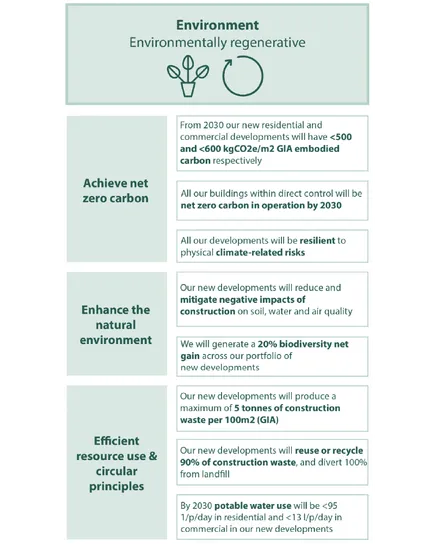 Environment
Environmentally regenerative

Achieve net zero carbon

From 2030 our new residential and commercial developments will have <500 and <600 kgCO2e/m2 GIA embodied carbon respectively

All our buildings within direct control will be net zero carbon in operation by 2030

All our developments will be resilient to physical climate-related risks

Enhance the natural environment

Our new developments will reduce and mitigate negative impacts of construction on soil, water and air quality

We will generate a 20% biodiversity net gain across our portfolio of new developments

Efficient resource use & circular principles

Our new developments will produce a maximum of 5 tonnes of construction waste per 100m2 (GIA)

Our new developments will reuse or recycle 90% of construction waste, and divert 100% from landfill

By 2030 potable water use will be <95 l/p/day in residential and <13 l/p/day in commercial in our new developments